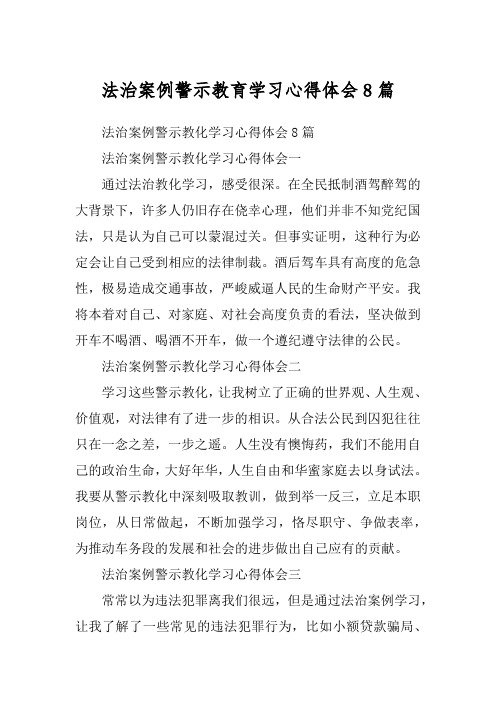 法治案例警示教育学习心得体会8篇

法治案例警示教化学习心得体会8篇

法治案例警示教化学习心得体会一

通过法治教化学习，感受很深。在全民抵制酒驾醉驾的大背景下，许多人仍旧存在侥幸心理，他们并非不知党纪国法，只是认为自己可以蒙混过关。但事实证明，这种行为必定会让自己受到相应的法律制裁。酒后驾车具有高度的危急性，极易造成交通事故，严峻威逼人民的生命财产平安。我将本着对自己、对家庭、对社会高度负责的看法，坚决做到开车不喝酒、喝酒不开车，做一个遵纪遵守法律的公民。

法治案例警示教化学习心得体会二

学习这些警示教化，让我树立了正确的世界观、人生观、价值观，对法律有了进一步的相识。从合法公民到囚犯往往只在一念之差，一步之遥。人生没有懊悔药，我们不能用自己的政治生命，大好年华，人生自由和华蜜家庭去以身试法。我要从警示教化中深刻吸取教训，做到举一反三，立足本职岗位，从日常做起，不断加强学习，恪尽职守、争做表率，为推动车务段的发展和社会的进步做出自己应有的贡献。

法治案例警示教化学习心得体会三

常常以为违法犯罪离我们很远，但是通过法治案例学习，让我了解了一些常见的违法犯罪行为，比如小额贷款骗局、